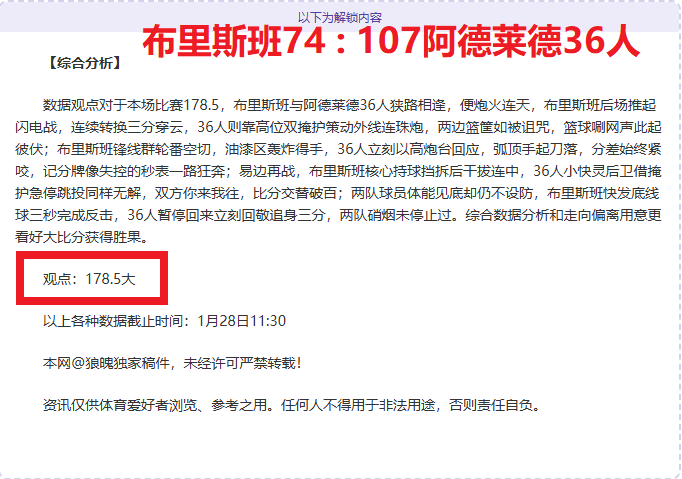 以下为解锁内容

布里斯班74：107阿德莱德36人

【综合分析】

数据观点对于本场比赛178.5，布里斯班与阿德莱德36人狭路相逢，便炮火连天，布里斯班后场推起闪电战，连续转换三分穿云，36人则靠高位双掩护策动外线连珠炮，两边篮筐如被诅咒，篮球唰网声此起彼伏；布里斯班锋线群轮番空切，油漆区轰炸得手，36人立刻以高炮台回应，弧顶手起刀落，分差始终紧咬，记分牌像失控的秒表一路狂奔；易边再战，布里斯班核心持球挡拆后干拔连中，36人小快灵后卫借掩护急停跳投同样无解，双方你来我往，比分交替破百；两队球员体能见底却仍不设防，布里斯班快发底线球三秒完成反击，36人暂停回来立刻回敬追身三分，两队硝烟未停止过。综合数据分析和走向偏离用意更看好大比分获得胜果。

观点：178.5大

以上各种数据截止时间：1月28日11:30

本网@狼魄独家稿件，未经许可严禁转载！

资讯仅供体育爱好者浏览、参考之用。任何人不得用于非法用途，否则责任自负。